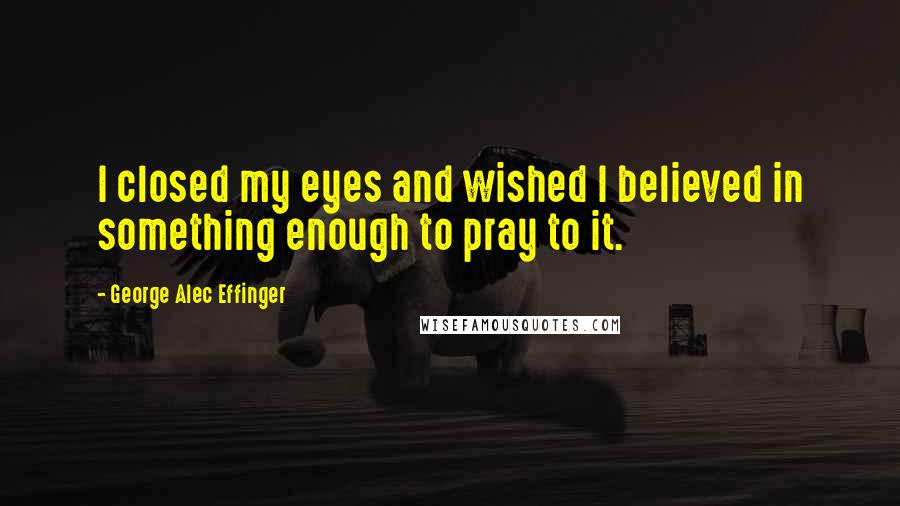 I closed my eyes and wished I believed in something enough to pray to it.

- George Alec Effinger

WISEFAMOUSQUOTES.COM